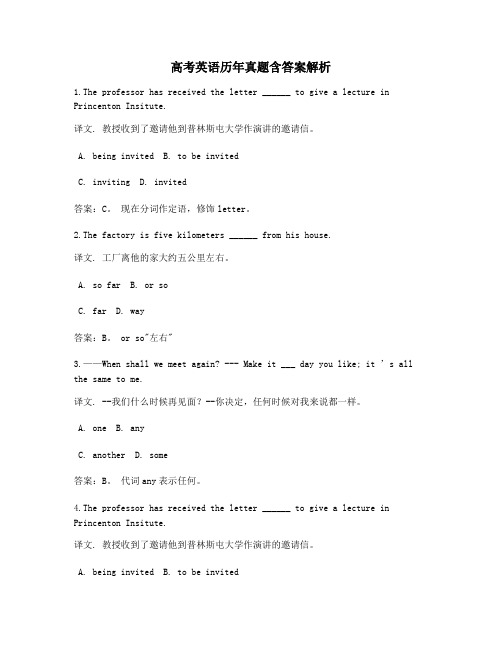 高考英语历年真题含答案解析

1.The professor has received the letter ______ to give a lecture in Princenton Insitute.

译文. 教授收到了邀请他到普林斯屯大学作演讲的邀请信。

A. being invited B. to be invited

C. inviting D. invited

答案：C. 现在分词作定语，修饰letter。

2.The factory is five kilometers ______ from his house.

译文. 工厂离他的家大约五公里左右。

A. so far B. or so

C. far D. way

答案：B. or so"左右"

3.——When shall we meet again? --- Make it ___ day you like; it ' s all the same to me.

译文. --我们什么时候再见面？--你决定，任何时候对我来说都一样。

A. one B. any

C. another D. some

答案：B. 代词any表示任何。

4.The professor has received the letter ______ to give a lecture in Princenton Insitute.

译文. 教授收到了邀请他到普林斯屯大学作演讲的邀请信。

A. being invited B. to be invited